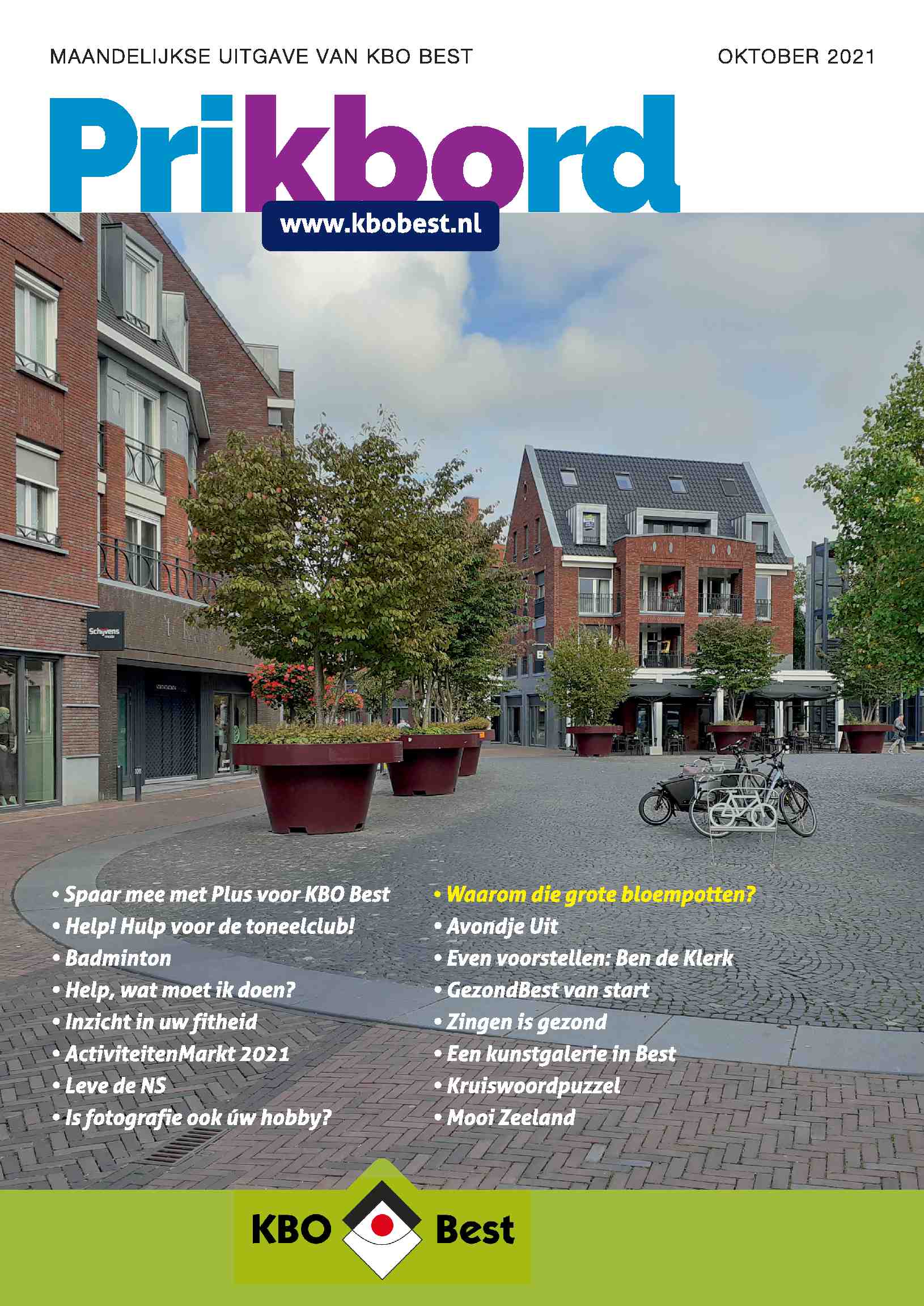 MAANDELIJKSE UITGAVE VAN KBO BEST

OKTOBER 2021

Prikbord

www.kbobest.nl

Schijvens

• Spaar mee met Plus voor KBO Best
• Help! Hulp voor de toneelclub!
• Badminton
• Help, wat moet ik doen?
• Inzicht in uw fitheid
• ActiviteitenMarkt 2021
• Leve de NS
• Is fotografie ook úw hobby?

• Waarom die grote bloempotten?
• Avondje Uit
• Even voorstellen: Ben de Klerk
• GezondBest van start
• Zingen is gezond
• Een kunstgalerie in Best
• Kruiswoordpuzzel
• Mooi Zeeland

KBO Best